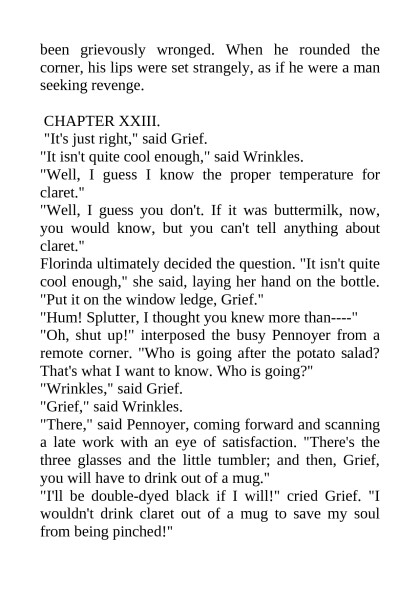 been grievously wronged. When he rounded the corner, his lips were set strangely, as if he were a man seeking revenge.

CHAPTER XXIII.

"It's just right," said Grief.

"It isn't quite cool enough," said Wrinkles.

"Well, I guess I know the proper temperature for claret."

"Well, I guess you don't. If it was buttermilk, now, you would know, but you can't tell anything about claret."

Florinda ultimately decided the question. "It isn't quite cool enough," she said, laying her hand on the bottle. "Put it on the window ledge, Grief."

"Hum! Splutter, I thought you knew more than----"

"Oh, shut up!" interposed the busy Pennoyer from a remote corner. "Who is going after the potato salad? That's what I want to know. Who is going?"

"Wrinkles," said Grief.

"Grief," said Wrinkles.

"There," said Pennoyer, coming forward and scanning a late work with an eye of satisfaction. "There's the three glasses and the little tumbler; and then, Grief, you will have to drink out of a mug."

"I'll be double-dyed black if I will!" cried Grief. "I wouldn't drink claret out of a mug to save my soul from being pinched!"